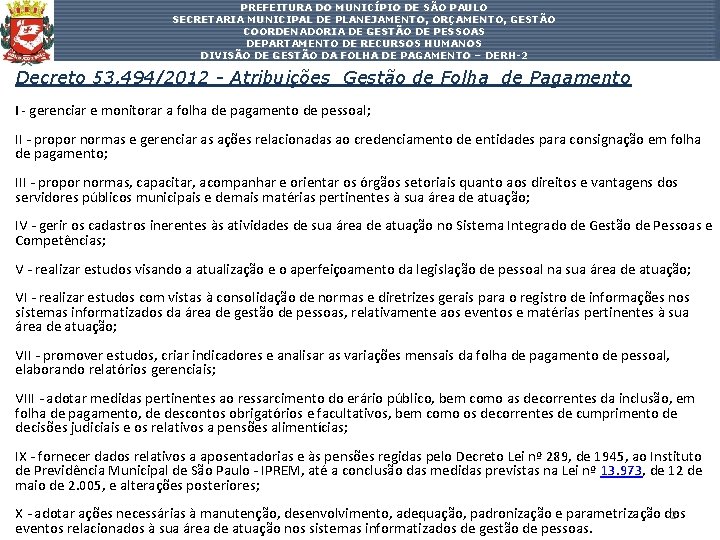 PREFEITURA DO MUNICÍPIO DE SÃO PAULO
SECRETARIA MUNICIPAL DE PLANEJAMENTO, ORÇAMENTO, GESTÃO
COORDENADORIA DE GESTÃO DE PESSOAS
DEPARTAMENTO DE RECURSOS HUMANOS
DIVISÃO DE GESTÃO DA FOLHA DE PAGAMENTO – DERH-2

Decreto 53.494/2012 - Atribuições Gestão de Folha de Pagamento

I - gerenciar e monitorar a folha de pagamento de pessoal;

II - propor normas e gerenciar as ações relacionadas ao credenciamento de entidades para consignação em folha de pagamento;

III - propor normas, capacitar, acompanhar e orientar os órgãos setoriais quanto aos direitos e vantagens dos servidores públicos municipais e demais matérias pertinentes à sua área de atuação;

IV - gerir os cadastros inerentes às atividades de sua área de atuação no Sistema Integrado de Gestão de Pessoas e Competências;

V - realizar estudos visando a atualização e o aperfeiçoamento da legislação de pessoal na sua área de atuação;

VI - realizar estudos com vistas à consolidação de normas e diretrizes gerais para o registro de informações nos sistemas informatizados da área de gestão de pessoas, relativamente aos eventos e matérias pertinentes à sua área de atuação;

VII - promover estudos, criar indicadores e analisar as variações mensais da folha de pagamento de pessoal, elaborando relatórios gerenciais;

VIII - adotar medidas pertinentes ao ressarcimento do erário público, bem como as decorrentes da inclusão, em folha de pagamento, de descontos obrigatórios e facultativos, bem como os decorrentes de cumprimento de decisões judiciais e os relativos a pensões alimentícias;

IX - fornecer dados relativos a aposentadorias e às pensões regidas pelo Decreto Lei nº 289, de 1945, ao Instituto de Previdência Municipal de São Paulo - IPREM, até a conclusão das medidas previstas na Lei nº 13.973, de 12 de maio de 2.005, e alterações posteriores;

X - adotar ações necessárias à manutenção, desenvolvimento, adequação, padronização e parametrização dos eventos relacionados à sua área de atuação nos sistemas informatizados de gestão de pessoas.